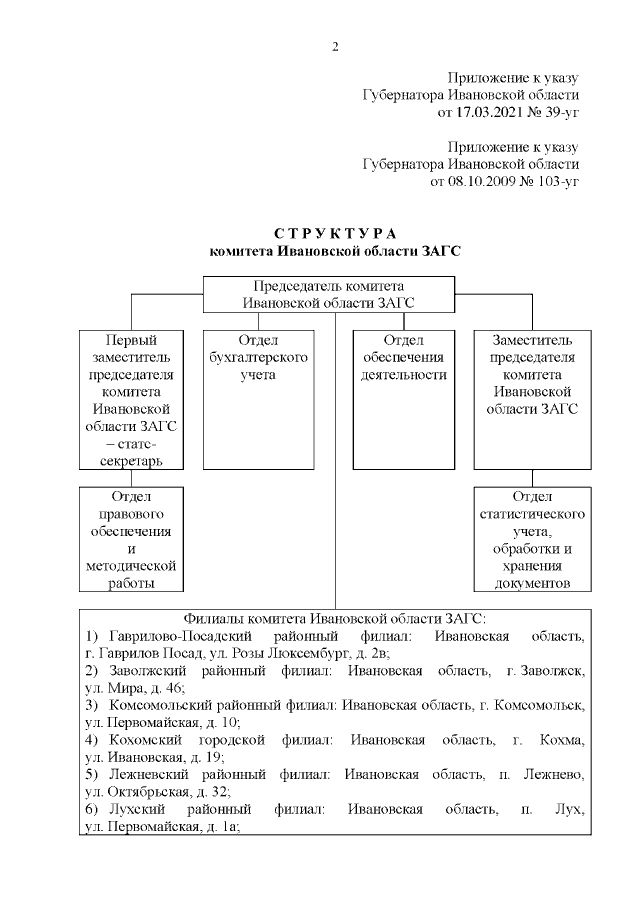 2

Приложение к указу
Губернатора Ивановской области
от 17.03.2021 № 39-уг

Приложение к указу
Губернатора Ивановской области
от 08.10.2009 № 103-уг

С Т Р У К Т У Р А
комитета Ивановской области ЗАГС

Председатель комитета
Ивановской области ЗАГС

Первый заместитель председателя комитета Ивановской области ЗАГС – статс-секретарь

Отдел бухгалтерского учета

Отдел обеспечения деятельности

Заместитель председателя комитета Ивановской области ЗАГС

Отдел правового обеспечения и методической работы

Отдел статистического учета, обработки и хранения документов

Филиалы комитета Ивановской области ЗАГС:
1) Гаврилово-Посадский районный филиал: Ивановская область, г. Гаврилов Посад, ул. Розы Люксембург, д. 2в;
2) Заволжский районный филиал: Ивановская область, г. Заволжск, ул. Мира, д. 46;
3) Комсомольский районный филиал: Ивановская область, г. Комсомольск, ул. Первомайская, д. 10;
4) Кохомский городской филиал: Ивановская область, г. Кохма, ул. Ивановская, д. 19;
5) Лежневский районный филиал: Ивановская область, п. Лежнево, ул. Октябрьская, д. 32;
6) Лухский районный филиал: Ивановская область, п. Лух, ул. Первомайская, д. 1а;